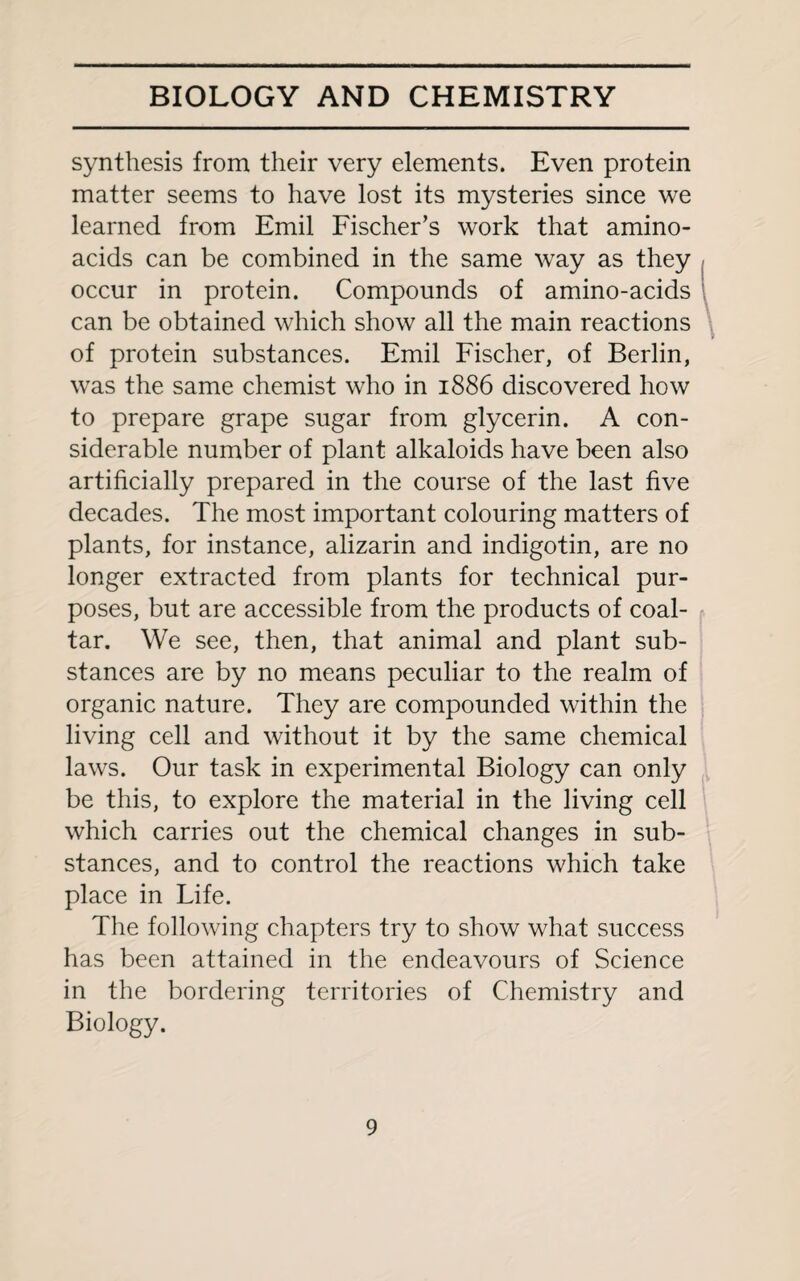 BIOLOGY AND CHEMISTRY

synthesis from their very elements. Even protein matter seems to have lost its mysteries since we learned from Emil Fischer's work that amino-acids can be combined in the same way as they occur in protein. Compounds of amino-acids can be obtained which show all the main reactions of protein substances. Emil Fischer, of Berlin, was the same chemist who in 1886 discovered how to prepare grape sugar from glycerin. A considerable number of plant alkaloids have been also artificially prepared in the course of the last five decades. The most important colouring matters of plants, for instance, alizarin and indigotin, are no longer extracted from plants for technical purposes, but are accessible from the products of coal-tar. We see, then, that animal and plant substances are by no means peculiar to the realm of organic nature. They are compounded within the living cell and without it by the same chemical laws. Our task in experimental Biology can only be this, to explore the material in the living cell which carries out the chemical changes in substances, and to control the reactions which take place in Life.

The following chapters try to show what success has been attained in the endeavours of Science in the bordering territories of Chemistry and Biology.

9